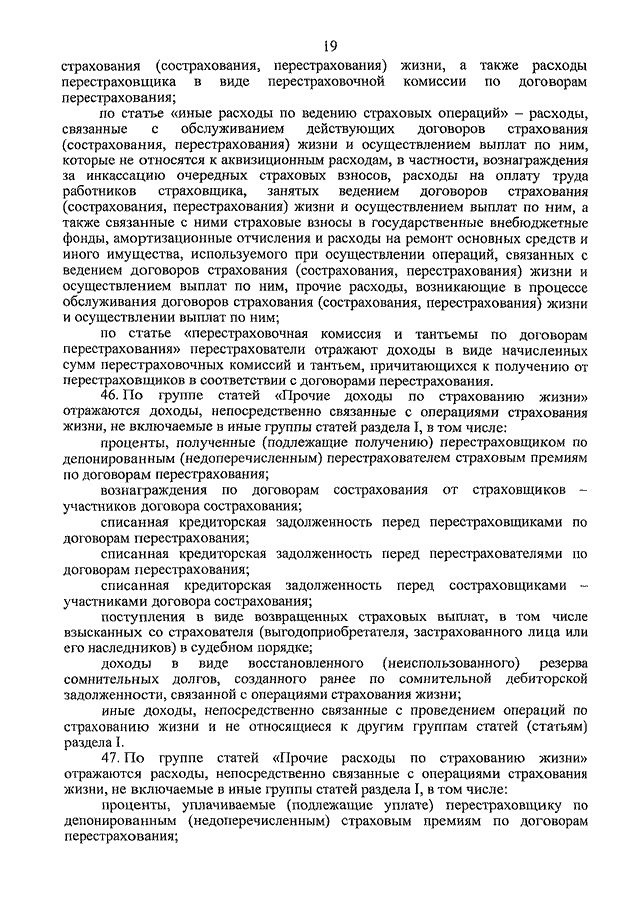 19

страхования (сострахования, перестрахования) жизни, а также расходы перестраховщика в виде перестраховочной комиссии по договорам перестрахования;

по статье «иные расходы по ведению страховых операций» – расходы, связанные с обслуживанием действующих договоров страхования (сострахования, перестрахования) жизни и осуществлением выплат по ним, которые не относятся к аквизиционным расходам, в частности, вознаграждения за инкассацию очередных страховых взносов, расходы на оплату труда работников страховщика, занятых ведением договоров страхования (сострахования, перестрахования) жизни и осуществлением выплат по ним, а также связанные с ними страховые взносы в государственные внебюджетные фонды, амортизационные отчисления и расходы на ремонт основных средств и иного имущества, используемого при осуществлении операций, связанных с ведением договоров страхования (сострахования, перестрахования) жизни и осуществлением выплат по ним, прочие расходы, возникающие в процессе обслуживания договоров страхования (сострахования, перестрахования) жизни и осуществлении выплат по ним;

по статье «перестраховочная комиссия и тантьемы по договорам перестрахования» перестрахователи отражают доходы в виде начисленных сумм перестраховочных комиссий и тантьем, причитающихся к получению от перестраховщиков в соответствии с договорами перестрахования.

46. По группе статей «Прочие доходы по страхованию жизни» отражаются доходы, непосредственно связанные с операциями страхования жизни, не включаемые в иные группы статей раздела I, в том числе:

проценты, полученные (подлежащие получению) перестраховщиком по депонированным (недоперечисленным) перестрахователем страховым премиям по договорам перестрахования;

вознаграждения по договорам сострахования от страховщиков – участников договора сострахования;

списанная кредиторская задолженность перед перестраховщиками по договорам перестрахования;

списанная кредиторская задолженность перед перестрахователями по договорам перестрахования;

списанная кредиторская задолженность перед состраховщиками – участниками договора сострахования;

поступления в виде возвращенных страховых выплат, в том числе взысканных со страхователя (выгодоприобретателя, застрахованного лица или его наследников) в судебном порядке;

доходы в виде восстановленного (неиспользованного) резерва сомнительных долгов, созданного ранее по сомнительной дебиторской задолженности, связанной с операциями страхования жизни;

иные доходы, непосредственно связанные с проведением операций по страхованию жизни и не относящиеся к другим группам статей (статьям) раздела I.

47. По группе статей «Прочие расходы по страхованию жизни» отражаются расходы, непосредственно связанные с операциями страхования жизни, не включаемые в иные группы статей раздела I, в том числе:

проценты, уплачиваемые (подлежащие уплате) перестраховщику по депонированным (недоперечисленным) страховым премиям по договорам перестрахования;